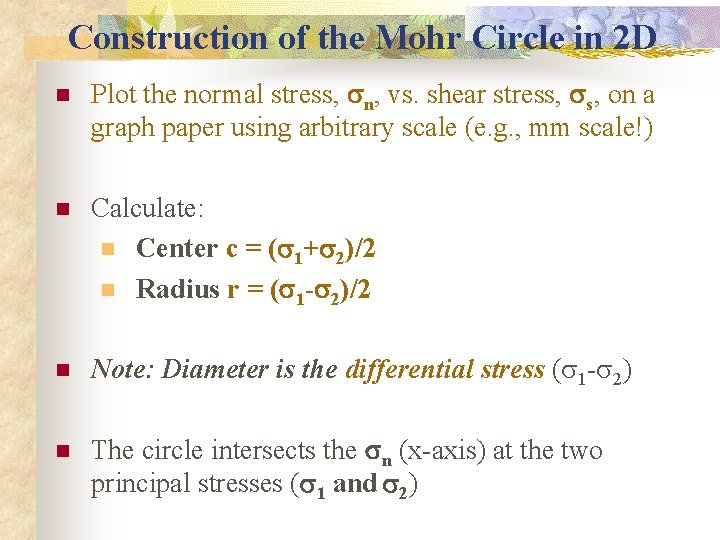 Construction of the Mohr Circle in 2D

Plot the normal stress, $\sigma_n$, vs. shear stress, $\sigma_s$, on a graph paper using arbitrary scale (e.g., mm scale!)

Calculate:

Center c = $(\sigma_1+\sigma_2)/2$

Radius r = $(\sigma_1-\sigma_2)/2$

Note: Diameter is the differential stress $(\sigma_1-\sigma_2)$

The circle intersects the $\sigma_n$ (x-axis) at the two principal stresses ($\sigma_1$ and $\sigma_2$)